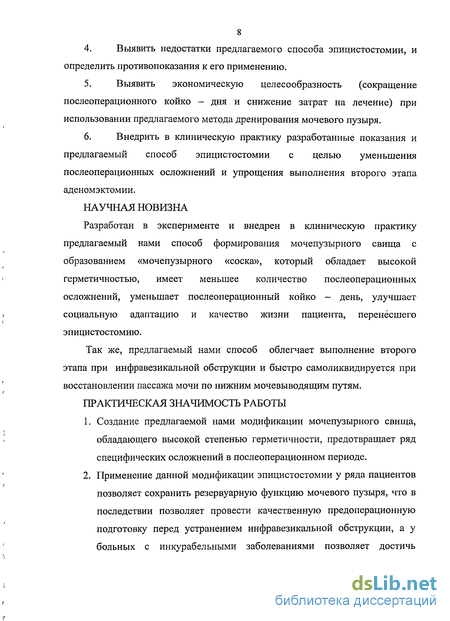 8

4. Выявить недостатки предлагаемого способа эпицистостомии, и определить противопоказания к его применению.

5. Выявить экономическую целесообразность (сокращение послеоперационного койко – дня и снижение затрат на лечение) при использовании предлагаемого метода дренирования мочевого пузыря.

6. Внедрить в клиническую практику разработанные показания и предлагаемый способ эпицистостомии с целью уменьшения послеоперационных осложнений и упрощения выполнения второго этапа аденомэктомии.

НАУЧНАЯ НОВИЗНА

Разработан в эксперименте и внедрен в клиническую практику предлагаемый нами способ формирования мочепузырного свища с образованием «мочепузырного «соска», который обладает высокой герметичностью, имеет меньшее количество послеоперационных осложнений, уменьшает послеоперационный койко – день, улучшает социальную адаптацию и качество жизни пациента, перенёсшего эпицистостомию.

Так же, предлагаемый нами способ облегчает выполнение второго этапа при инфравезикальной обструкции и быстро самоликвидируется при восстановлении пассажа мочи по нижним мочевыводящим путям.

ПРАКТИЧЕСКАЯ ЗНАЧИМОСТЬ РАБОТЫ

1. Создание предлагаемой нами модификации мочепузырного свища, обладающего высокой степенью герметичности, предотвращает ряд специфических осложнений в послеоперационном периоде.

2. Применение данной модификации эпицистостомии у ряда пациентов позволяет сохранить резервуарную функцию мочевого пузыря, что в последствии позволяет провести качественную предоперационную подготовку перед устранением инфравезикальной обструкции, а у больных с инкурабельными заболеваниями позволяет достичь

dsLib.net
библиотека диссертаций